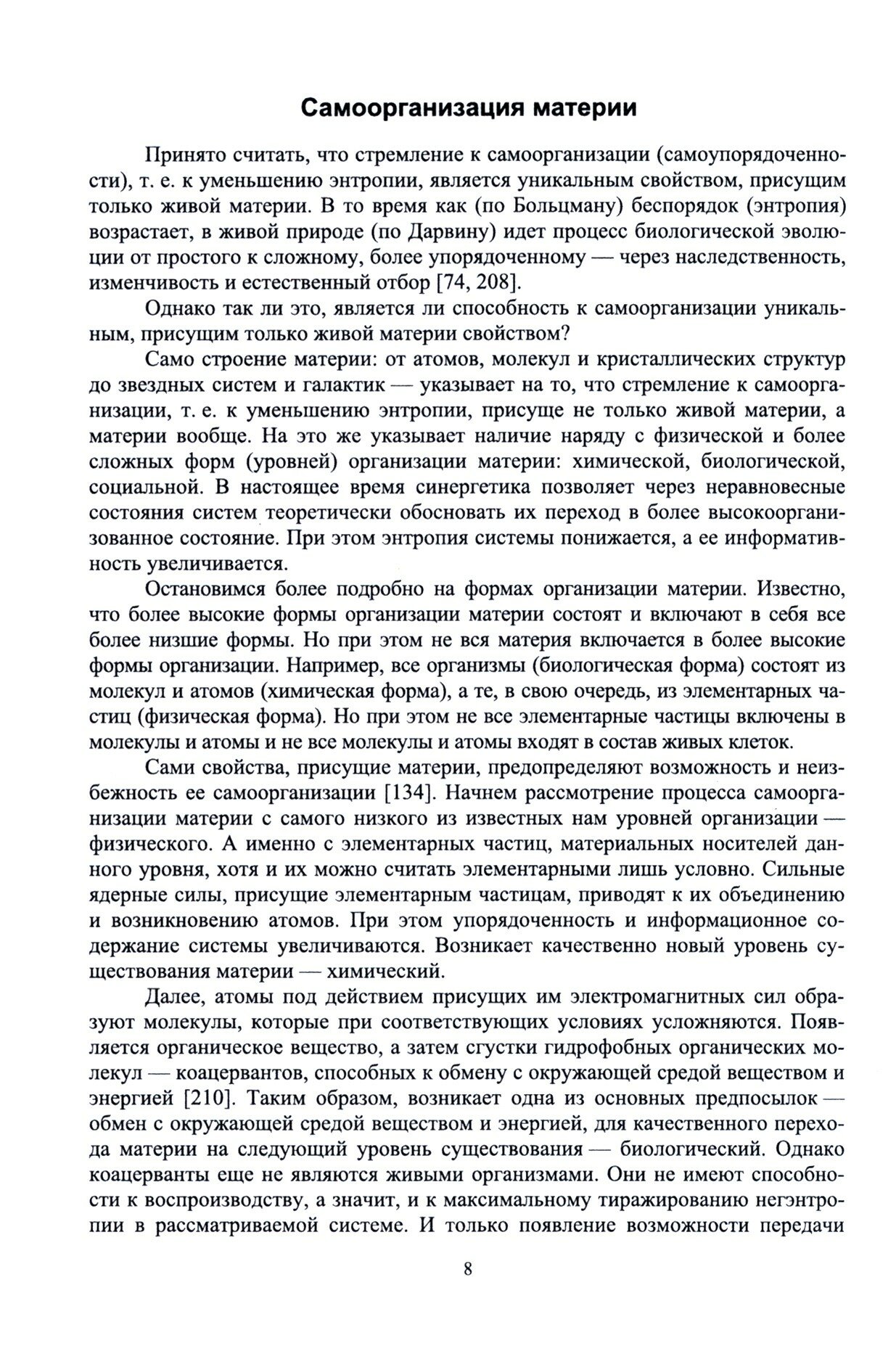 Самоорганизация материи

Принято считать, что стремление к самоорганизации (самоупорядоченности), т. е. к уменьшению энтропии, является уникальным свойством, присущим только живой материи. В то время как (по Больцману) беспорядок (энтропия) возрастает, в живой природе (по Дарвину) идет процесс биологической эволюции от простого к сложному, более упорядоченному — через наследственность, изменчивость и естественный отбор [74, 208].

Однако так ли это, является ли способность к самоорганизации уникальным, присущим только живой материи свойством?

Само строение материи: от атомов, молекул и кристаллических структур до звездных систем и галактик — указывает на то, что стремление к самоорганизации, т. е. к уменьшению энтропии, присуще не только живой материи, а материи вообще. На это же указывает наличие наряду с физической и более сложных форм (уровней) организации материи: химической, биологической, социальной. В настоящее время синергетика позволяет через неравновесные состояния систем теоретически обосновать их переход в более высокоорганизованное состояние. При этом энтропия системы понижается, а ее информативность увеличивается.

Остановимся более подробно на формах организации материи. Известно, что более высокие формы организации материи состоят и включают в себя все более низшие формы. Но при этом не вся материя включается в более высокие формы организации. Например, все организмы (биологическая форма) состоят из молекул и атомов (химическая форма), а те, в свою очередь, из элементарных частиц (физическая форма). Но при этом не все элементарные частицы включены в молекулы и атомы и не все молекулы и атомы входят в состав живых клеток.

Сами свойства, присущие материи, предопределяют возможность и неизбежность ее самоорганизации [134]. Начнем рассмотрение процесса самоорганизации материи с самого низкого из известных нам уровней организации — физического. А именно с элементарных частиц, материальных носителей данного уровня, хотя и их можно считать элементарными лишь условно. Сильные ядерные силы, присущие элементарным частицам, приводят к их объединению и возникновению атомов. При этом упорядоченность и информационное содержание системы увеличиваются. Возникает качественно новый уровень существования материи — химический.

Далее, атомы под действием присущих им электромагнитных сил образуют молекулы, которые при соответствующих условиях усложняются. Появляется органическое вещество, а затем сгустки гидрофобных органических молекул — коацервантов, способных к обмену с окружающей средой веществом и энергией [210]. Таким образом, возникает одна из основных предпосылок — обмен с окружающей средой веществом и энергией, для качественного перехода материи на следующий уровень существования — биологический. Однако коацерванты еще не являются живыми организмами. Они не имеют способности к воспроизводству, а значит, и к максимальному тиражированию негэнтропии в рассматриваемой системе. И только появление возможности передачи

8